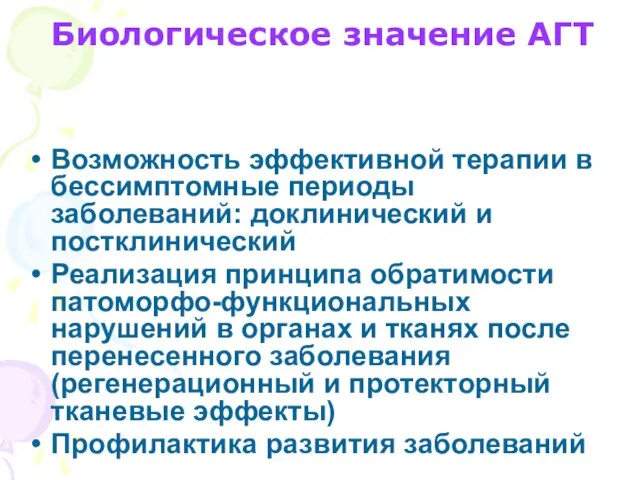 Биологическое значение АГТ

• Возможность эффективной терапии в бессимптомные периоды заболеваний: доклинический и постклинический
• Реализация принципа обратимости патоморфо-функциональных нарушений в органах и тканях после перенесенного заболевания (регенерационный и протекторный тканевые эффекты)
• Профилактика развития заболеваний